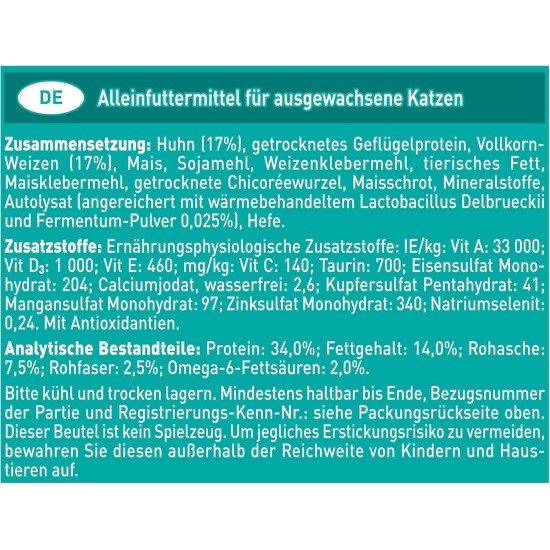 DE

Alleinfuttermittel für ausgewachsene Katzen

Zusammensetzung: Huhn (17%), getrocknetes Geflügelprotein, Vollkorn-Weizen (17%), Mais, Sojamehl, Weizenklebermehl, tierisches Fett, Maisklebermehl, getrocknete Chicoréewurzel, Maisschrot, Mineralstoffe, Autolysat (angereichert mit wärmebehandeltem Lactobacillus Delbrueckii und Fermentum-Pulver 0,025%), Hefe.

Zusatzstoffe: Ernährungsphysiologische Zusatzstoffe: IE/kg: Vit A: 33 000; Vit $D_3$: 1 000; Vit E: 460; mg/kg: Vit C: 140; Taurin: 700; Eisensulfat Monohydrat: 204; Calciumjodat, wasserfrei: 2,6; Kupfersulfat Pentahydrat: 41; Mangansulfat Monohydrat: 97; Zinksulfat Monohydrat: 340; Natriumselenit: 0,24. Mit Antioxidantien.

Analytische Bestandteile: Protein: 34,0%; Fettgehalt: 14,0%; Rohasche: 7,5%; Rohfaser: 2,5%; Omega-6-Fettsäuren: 2,0%.

Bitte kühl und trocken lagern. Mindestens haltbar bis Ende, Bezugsnummer der Partie und Registrierungs-Kenn-Nr.: siehe Packungsrückseite oben. Dieser Beutel ist kein Spielzeug. Um jegliches Erstickungsrisiko zu vermeiden, bewahren Sie diesen außerhalb der Reichweite von Kindern und Haustieren auf.